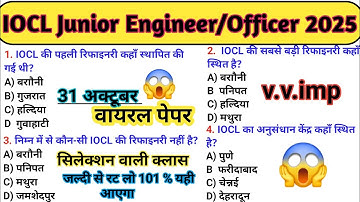 IOCL Junior Engineer/Officer 2025

1. IOCL की पहली रिफाइनरी कहाँ स्थापित की गई थी?
A) बरौनी
B) गुजरात
C) हल्दिया
D गुवाहाटी

31 अक्टूबर
वायरल पेपर

3. निम्न में से कौन-सी IOCL की रिफाइनरी नहीं है?
A) बरौनी
B) पनिपत
C) मथुरा
D) जमशेदपुर

सिलेक्शन वाली क्लास
जल्दी से रट लो 101 % यही आएगा

2. IOCL की सबसे बड़ी रिफाइनरी कहाँ स्थित है?
A) बरौनी
B पनिपत
C) हल्दिया
D) मथुरा

v.v.imp

4. IOCL का अनुसंधान केंद्र कहाँ स्थित है?
A) पुणे
B फरीदाबाद
C) चेन्नई
D) देहरादून